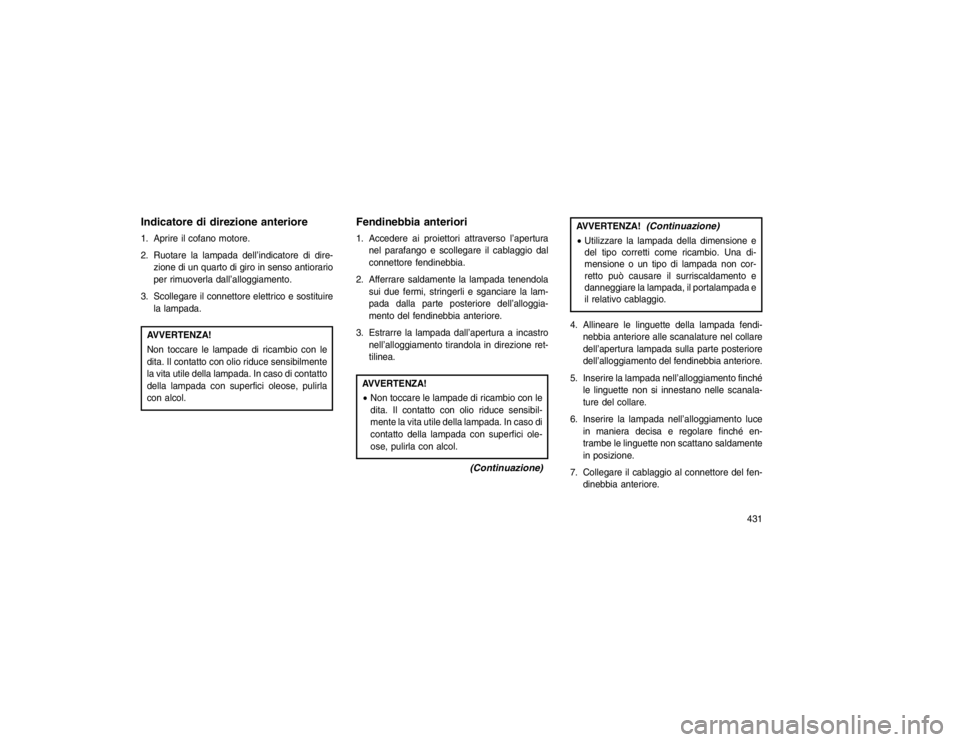 Indicatore di direzione anteriore

1. Aprire il cofano motore.

2. Ruotare la lampada dell'indicatore di direzione di un quarto di giro in senso antiorario per rimuoverla dall'alloggiamento.

3. Scollegare il connettore elettrico e sostituire la lampada.

AVVERTENZA!

Non toccare le lampade di ricambio con le dita. Il contatto con olio riduce sensibilmente la vita utile della lampada. In caso di contatto della lampada con superfici oleose, pulirla con alcol.

Fendinebbia anteriori

1. Accedere ai proiettori attraverso l'apertura nel parafango e scollegare il cablaggio dal connettore fendinebbia.

2. Afferrare saldamente la lampada tenendola sui due fermi, stringerli e sganciare la lampada dalla parte posteriore dell'alloggiamento del fendinebbia anteriore.

3. Estrarre la lampada dall'apertura a incastro nell'alloggiamento tirandola in direzione rettilinea.

AVVERTENZA!

• Non toccare le lampade di ricambio con le dita. Il contatto con olio riduce sensibilmente la vita utile della lampada. In caso di contatto della lampada con superfici oleose, pulirla con alcol.

(Continuazione)

AVVERTENZA! (Continuazione)

• Utilizzare la lampada della dimensione e del tipo corretti come ricambio. Una dimensione o un tipo di lampada non corretto può causare il surriscaldamento e danneggiare la lampada, il portalampada e il relativo cablaggio.

4. Allineare le linguette della lampada fendinebbia anteriore alle scanalature nel collare dell'apertura lampada sulla parte posteriore dell'alloggiamento del fendinebbia anteriore.

5. Inserire la lampada nell'alloggiamento finché le linguette non si innestano nelle scanalature del collare.

6. Inserire la lampada nell'alloggiamento luce in maniera decisa e regolare finché entrambe le linguette non scattano saldamente in posizione.

7. Collegare il cablaggio al connettore del fendinebbia anteriore.

431

carmanualsonline.info